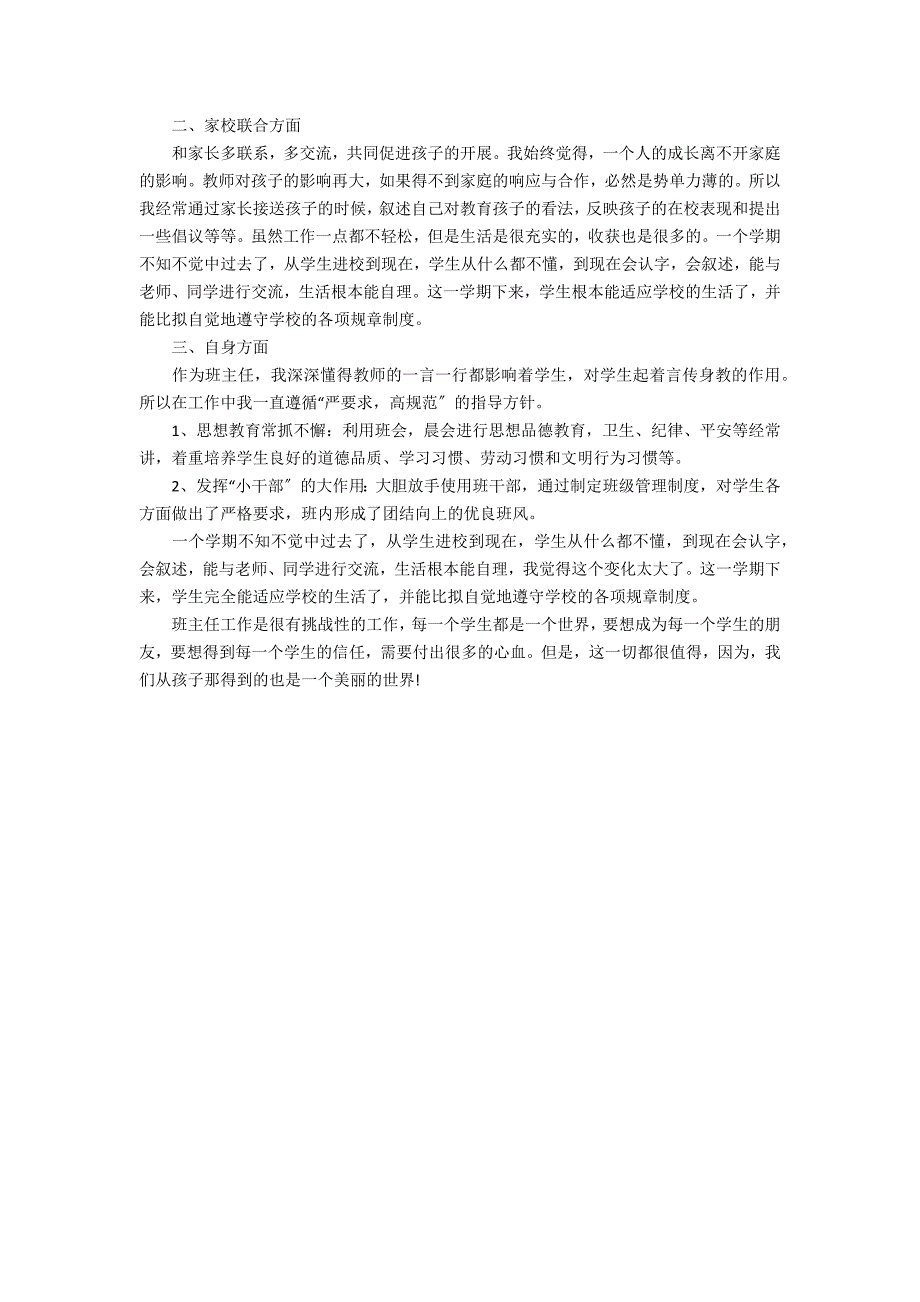 二、家校联合方面

和家长多联系，多交流，共同促进孩子的开展。我始终觉得，一个人的成长离不开家庭的影响。教师对孩子的影响再大，如果得不到家庭的响应与合作，必然是势单力薄的。所以我经常通过家长接送孩子的时候，叙述自己对教育孩子的看法，反映孩子的在校表现和提出一些倡议等等。虽然工作一点都不轻松，但是生活是很充实的，收获也是很多的。一个学期不知不觉中过去了，从学生进校到现在，学生从什么都不懂，到现在会认字，会叙述，能与老师、同学进行交流，生活根本能自理。这一学期下来，学生根本能适应学校的生活了，并能比拟自觉地遵守学校的各项规章制度。

三、自身方面

作为班主任，我深深懂得教师的一言一行都影响着学生，对学生起着言传身教的作用。所以在工作中我一直遵循“严要求，高规范〞的指导方针。

1、思想教育常抓不懈：利用班会，晨会进行思想品德教育，卫生、纪律、平安等经常讲，着重培养学生良好的道德品质、学习习惯、劳动习惯和文明行为习惯等。

2、发挥“小干部〞的大作用：大胆放手使用班干部，通过制定班级管理制度，对学生各方面做出了严格要求，班内形成了团结向上的优良班风。

一个学期不知不觉中过去了，从学生进校到现在，学生从什么都不懂，到现在会认字，会叙述，能与老师、同学进行交流，生活根本能自理，我觉得这个变化太大了。这一学期下来，学生完全能适应学校的生活了，并能比拟自觉地遵守学校的各项规章制度。

班主任工作是很有挑战性的工作，每一个学生都是一个世界，要想成为每一个学生的朋友，要想得到每一个学生的信任，需要付出很多的心血。但是，这一切都很值得，因为，我们从孩子那得到的也是一个美丽的世界!